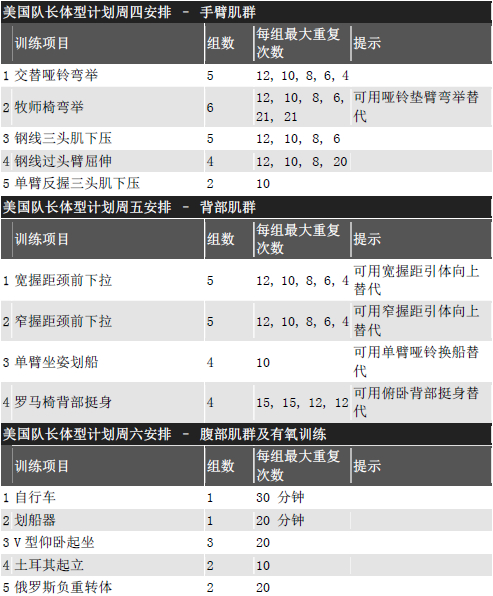 美国队长体型计划周四安排 - 手臂肌群

| 训练项目 | 组数 | 每组最大重复次数 | 提示 |
|---|---|---|---|
| 1 交替哑铃弯举 | 5 | 12, 10, 8, 6, 4 | |
| 2 牧师椅弯举 | 6 | 12, 10, 8, 6, 21, 21 | 可用哑铃垫臂弯举替代 |
| 3 钢线三头肌下压 | 5 | 12, 10, 8, 6 | |
| 4 钢线过头臂屈伸 | 4 | 12, 10, 8, 20 | |
| 5 单臂反握三头肌下压 | 2 | 10 | |

美国队长体型计划周五安排 - 背部肌群

| 训练项目 | 组数 | 每组最大重复次数 | 提示 |
|---|---|---|---|
| 1 宽握距颈前下拉 | 5 | 12, 10, 8, 6, 4 | 可用宽握距引体向上替代 |
| 2 窄握距颈前下拉 | 5 | 12, 10, 8, 6, 4 | 可用窄握距引体向上替代 |
| 3 单臂坐姿划船 | 4 | 10 | 可用单臂哑铃换船替代 |
| 4 罗马椅背部挺身 | 4 | 15, 15, 12, 12 | 可用俯卧背部挺身替代 |

美国队长体型计划周六安排 - 腹部肌群及有氧训练

| 训练项目 | 组数 | 每组最大重复次数 | 提示 |
|---|---|---|---|
| 1 自行车 | 1 | 30 分钟 | |
| 2 划船器 | 1 | 20 分钟 | |
| 3 V 型仰卧起坐 | 3 | 20 | |
| 4 土耳其起立 | 2 | 10 | |
| 5 俄罗斯负重转体 | 2 | 20 | |